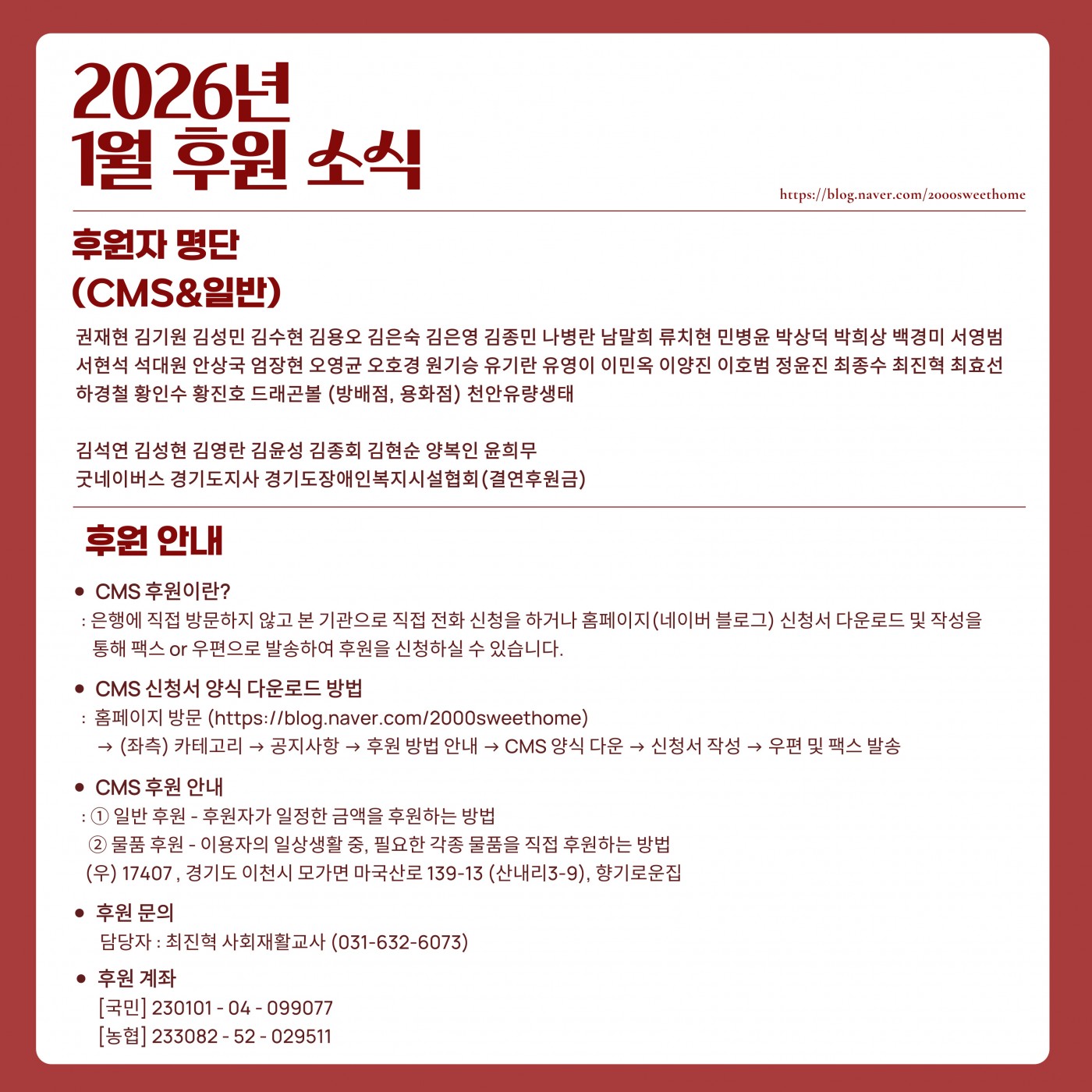 2026년
1월 후원 소식

https://blog.naver.com/2000sweethome

후원자 명단
(CMS&일반)

권재현 김기원 김성민 김수현 김용오 김은숙 김은영 김종민 나병란 남말희 류치현 민병윤 박상덕 박희상 백경미 서영범 서현석 석대원 안상국 엄장현 오영균 오호경 원기승 유기란 유영이 이민옥 이양진 이호범 정윤진 최종수 최진혁 최효선 하경철 황인수 황진호 드래곤볼 (방배점, 용화점) 천안유량생태

김석연 김성현 김영란 김윤성 김종회 김현순 양복인 윤희무
굿네이버스 경기도지사 경기도장애인복지시설협회(결연후원금)

후원 안내

• CMS 후원이란?
: 은행에 직접 방문하지 않고 본 기관으로 직접 전화 신청을 하거나 홈페이지(네이버 블로그) 신청서 다운로드 및 작성을 통해 팩스 or 우편으로 발송하여 후원을 신청하실 수 있습니다.

• CMS 신청서 양식 다운로드 방법
: 홈페이지 방문 (https://blog.naver.com/2000sweethome)
→ (좌측) 카테고리 → 공지사항 → 후원 방법 안내 → CMS 양식 다운 → 신청서 작성 → 우편 및 팩스 발송

• CMS 후원 안내
: ① 일반 후원 - 후원자가 일정한 금액을 후원하는 방법
② 물품 후원 - 이용자의 일상생활 중, 필요한 각종 물품을 직접 후원하는 방법
(우) 17407 , 경기도 이천시 모가면 마국산로 139-13 (산내리3-9), 향기로운집

• 후원 문의
담당자 : 최진혁 사회재활교사 (031-632-6073)

• 후원 계좌
[국민] 230101 - 04 - 099077
[농협] 233082 - 52 - 029511